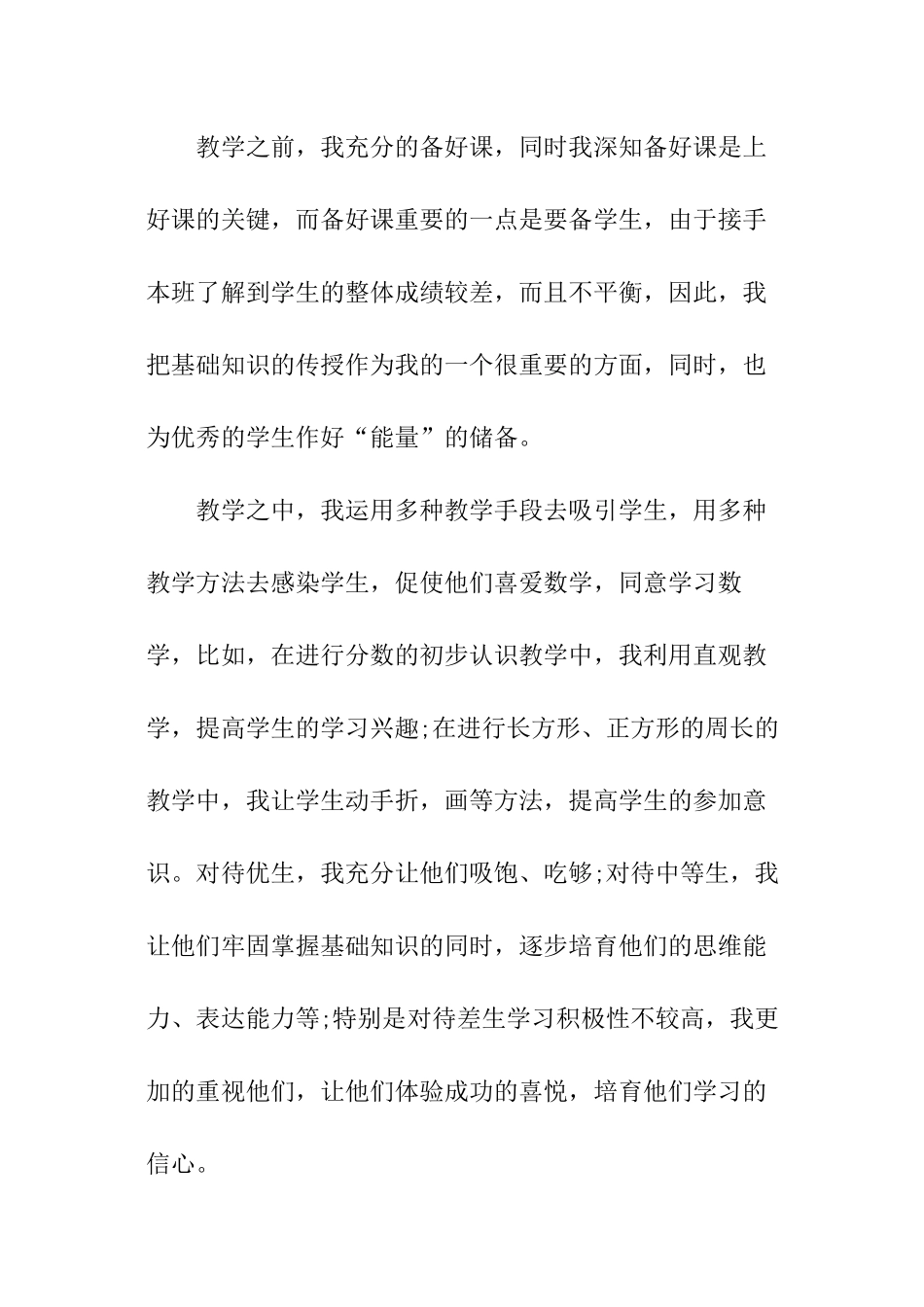 教学之前，我充分的备好课，同时我深知备好课是上好课的关键，而备好课重要的一点是要备学生，由于接手本班了解到学生的整体成绩较差，而且不平衡，因此，我把基础知识的传授作为我的一个很重要的方面，同时，也为优秀的学生作好“能量”的储备。

教学之中，我运用多种教学手段去吸引学生，用多种教学方法去感染学生，促使他们喜爱数学，同意学习数学，比如，在进行分数的初步认识教学中，我利用直观教学，提高学生的学习兴趣;在进行长方形、正方形的周长的教学中，我让学生动手折，画等方法，提高学生的参加意识。对待优生，我充分让他们吸饱、吃够;对待中等生，我让他们牢固掌握基础知识的同时，逐步培育他们的思维能力、表达能力等;特别是对待差生学习积极性不较高，我更加的重视他们，让他们体验成功的喜悦，培育他们学习的信心。